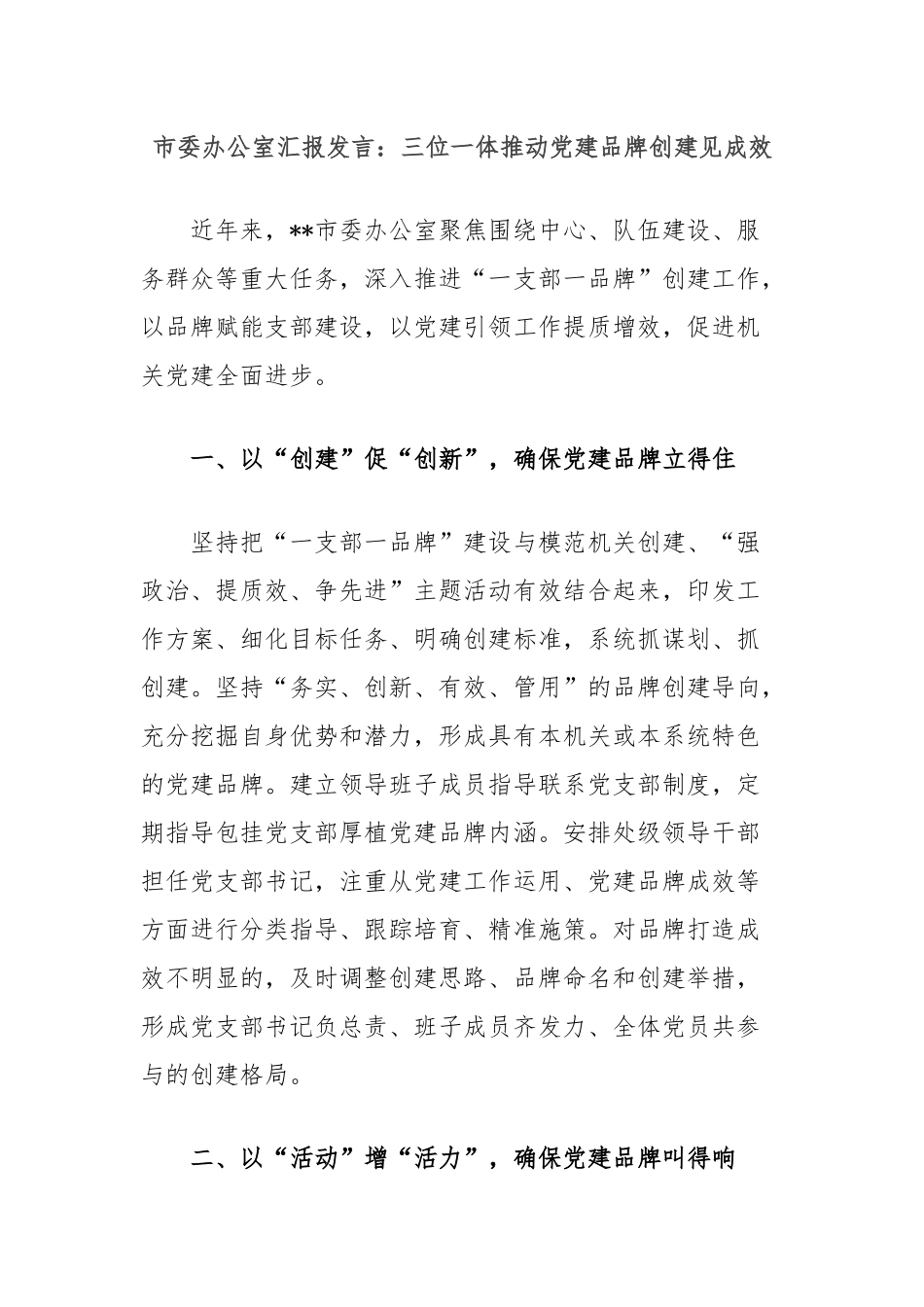 市委办公室汇报发言：三位一体推动党建品牌创建见成效

近年来，**市委办公室聚焦围绕中心、队伍建设、服务群众等重大任务，深入推进“一支部一品牌”创建工作，以品牌赋能支部建设，以党建引领工作提质增效，促进机关党建全面进步。

一、以“创建”促“创新”，确保党建品牌立得住

坚持把“一支部一品牌”建设与模范机关创建、“强政治、提质效、争先进”主题活动有效结合起来，印发工作方案、细化目标任务、明确创建标准，系统抓谋划、抓创建。坚持“务实、创新、有效、管用”的品牌创建导向，充分挖掘自身优势和潜力，形成具有本机关或本系统特色的党建品牌。建立领导班子成员指导联系党支部制度，定期指导包挂党支部厚植党建品牌内涵。安排处级领导干部担任党支部书记，注重从党建工作运用、党建品牌成效等方面进行分类指导、跟踪培育、精准施策。对品牌打造成效不明显的，及时调整创建思路、品牌命名和创建举措，形成党支部书记负总责、班子成员齐发力、全体党员共参与的创建格局。

二、以“活动”增“活力”，确保党建品牌叫得响